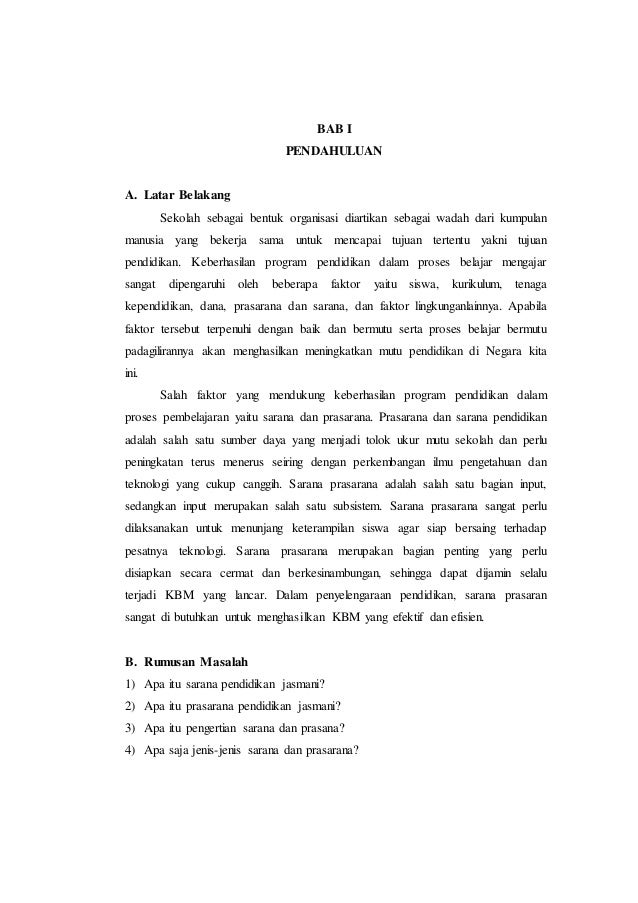 BAB I
PENDAHULUAN

A. Latar Belakang

Sekolah sebagai bentuk organisasi diartikan sebagai wadah dari kumpulan manusia yang bekerja sama untuk mencapai tujuan tertentu yakni tujuan pendidikan. Keberhasilan program pendidikan dalam proses belajar mengajar sangat dipengaruhi oleh beberapa faktor yaitu siswa, kurikulum, tenaga kependidikan, dana, prasarana dan sarana, dan faktor lingkunganlainnya. Apabila faktor tersebut terpenuhi dengan baik dan bermutu serta proses belajar bermutu padagilirannya akan menghasilkan meningkatkan mutu pendidikan di Negara kita ini.

Salah faktor yang mendukung keberhasilan program pendidikan dalam proses pembelajaran yaitu sarana dan prasarana. Prasarana dan sarana pendidikan adalah salah satu sumber daya yang menjadi tolok ukur mutu sekolah dan perlu peningkatan terus menerus seiring dengan perkembangan ilmu pengetahuan dan teknologi yang cukup canggih. Sarana prasarana adalah salah satu bagian input, sedangkan input merupakan salah satu subsistem. Sarana prasarana sangat perlu dilaksanakan untuk menunjang keterampilan siswa agar siap bersaing terhadap pesatnya teknologi. Sarana prasarana merupakan bagian penting yang perlu disiapkan secara cermat dan berkesinambungan, sehingga dapat dijamin selalu terjadi KBM yang lancar. Dalam penyelengaraan pendidikan, sarana prasaran sangat di butuhkan untuk menghasilkan KBM yang efektif dan efisien.

B. Rumusan Masalah
1) Apa itu sarana pendidikan jasmani?
2) Apa itu prasarana pendidikan jasmani?
3) Apa itu pengertian sarana dan prasana?
4) Apa saja jenis-jenis sarana dan prasarana?